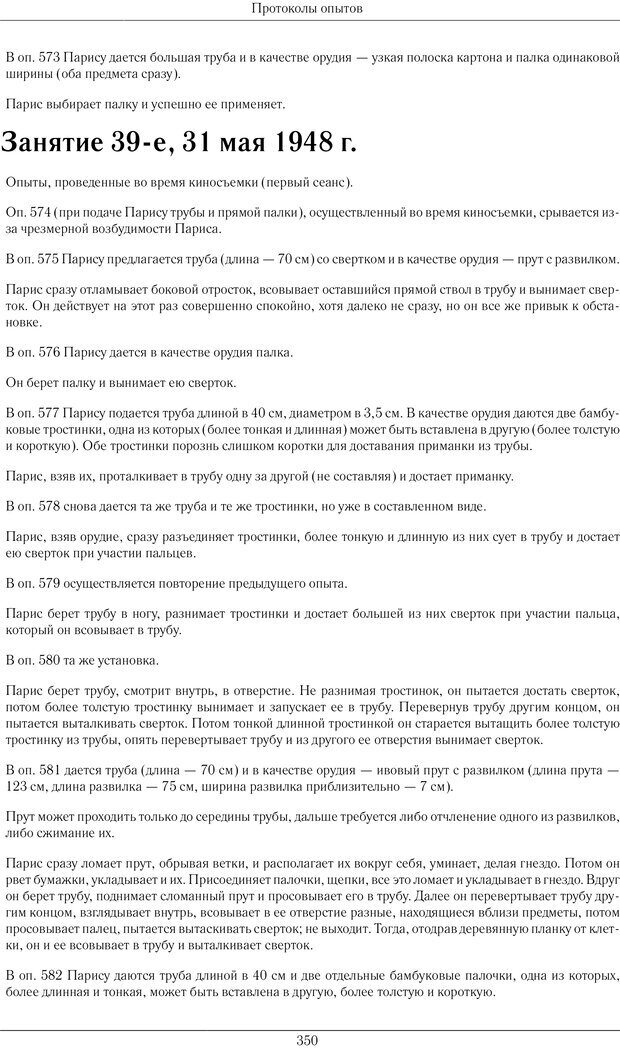 Протоколы опытов

В оп. 573 Парису дается большая труба и в качестве орудия — узкая полоска картона и палка одинаковой ширины (оба предмета сразу).

Парис выбирает палку и успешно ее применяет.

Занятие 39-е, 31 мая 1948 г.

Опыты, проведенные во время киносъемки (первый сеанс).

Оп. 574 (при подаче Парису трубы и прямой палки), осуществленный во время киносъемки, срывается из-за чрезмерной возбудимости Париса.

В оп. 575 Парису предлагается труба (длина — 70 см) со свертком и в качестве орудия — прут с развилком.

Парис сразу отламывает боковой отросток, всовывает оставшийся прямой ствол в трубу и вынимает сверток. Он действует на этот раз совершенно спокойно, хотя далеко не сразу, но он все же привык к обстановке.

В оп. 576 Парису дается в качестве орудия палка.

Он берет палку и вынимает ею сверток.

В оп. 577 Парису подается труба длиной в 40 см, диаметром в 3,5 см. В качестве орудия даются две бамбуковые тростинки, одна из которых (более тонкая и длинная) может быть вставлена в другую (более толстую и короткую). Обе тростинки порознь слишком коротки для доставания приманки из трубы.

Парис, взяв их, проталкивает в трубу одну за другой (не составляя) и достает приманку.

В оп. 578 снова дается та же труба и те же тростинки, но уже в составленном виде.

Парис, взяв орудие, сразу разъединяет тростинки, более тонкую и длинную из них сует в трубу и достает ею сверток при участии пальцев.

В оп. 579 осуществляется повторение предыдущего опыта.

Парис берет трубу в ногу, разнимает тростинки и достает большей из них сверток при участии пальца, который он всовывает в трубу.

В оп. 580 та же установка.

Парис берет трубу, смотрит внутрь, в отверстие. Не разнимая тростинок, он пытается достать сверток, потом более толстую тростинку вынимает и запускает ее в трубу. Перевернув трубу другим концом, он пытается выталкивать сверток. Потом тонкой длинной тростинкой он старается вытащить более толстую тростинку из трубы, опять перевертывает трубу и из другого ее отверстия вынимает сверток.

В оп. 581 дается труба (длина — 70 см) и в качестве орудия — ивовый прут с развилком (длина прута — 123 см, длина развилка — 75 см, ширина развилка приблизительно — 7 см).

Прут может проходить только до середины трубы, дальше требуется либо отчленение одного из развилков, либо сжимание их.

Парис сразу ломает прут, обрывая ветки, и располагает их вокруг себя, уминает, делая гнездо. Потом он рвет бумажки, укладывает и их. Присоединяет палочки, щепки, все это ломает и укладывает в гнездо. Вдруг он берет трубу, поднимает сломанный прут и просовывает его в трубу. Далее он перевертывает трубу другим концом, взглядывает внутрь, всовывает в ее отверстие разные, находящиеся вблизи предметы, потом просовывает палец, пытается вытаскивать сверток; не выходит. Тогда, отодрав деревянную планку от клетки, он и ее всовывает в трубу и выталкивает сверток.

В оп. 582 Парису даются труба длиной в 40 см и две отдельные бамбуковые палочки, одна из которых, более длинная и тонкая, может быть вставлена в другую, более толстую и короткую.

350